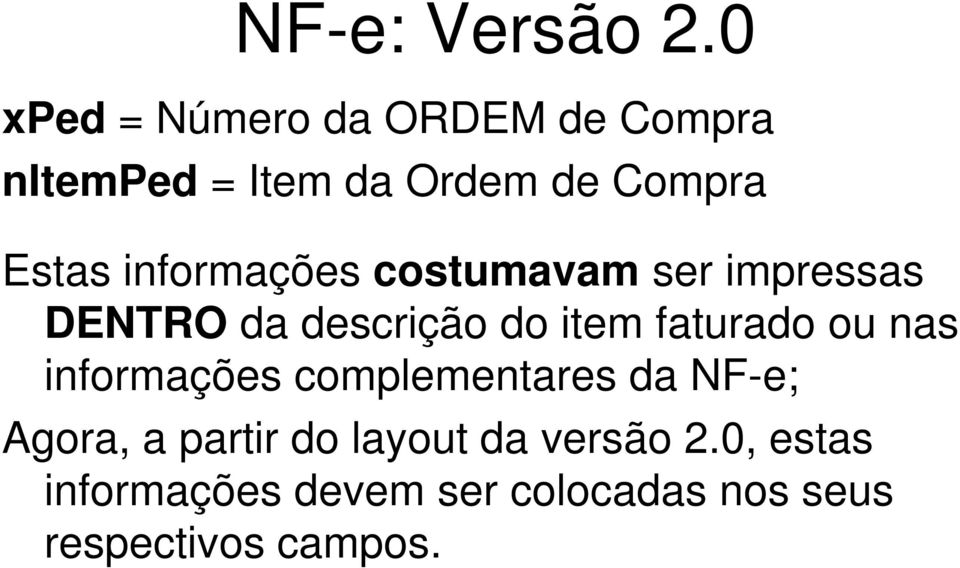 NF-e: Versão 2.0

xPed = Número da ORDEM de Compra

nItemPed = Item da Ordem de Compra

Estas informações costumavam ser impressas DENTRO da descrição do item faturado ou nas informações complementares da NF-e;

Agora, a partir do layout da versão 2.0, estas informações devem ser colocadas nos seus respectivos campos.